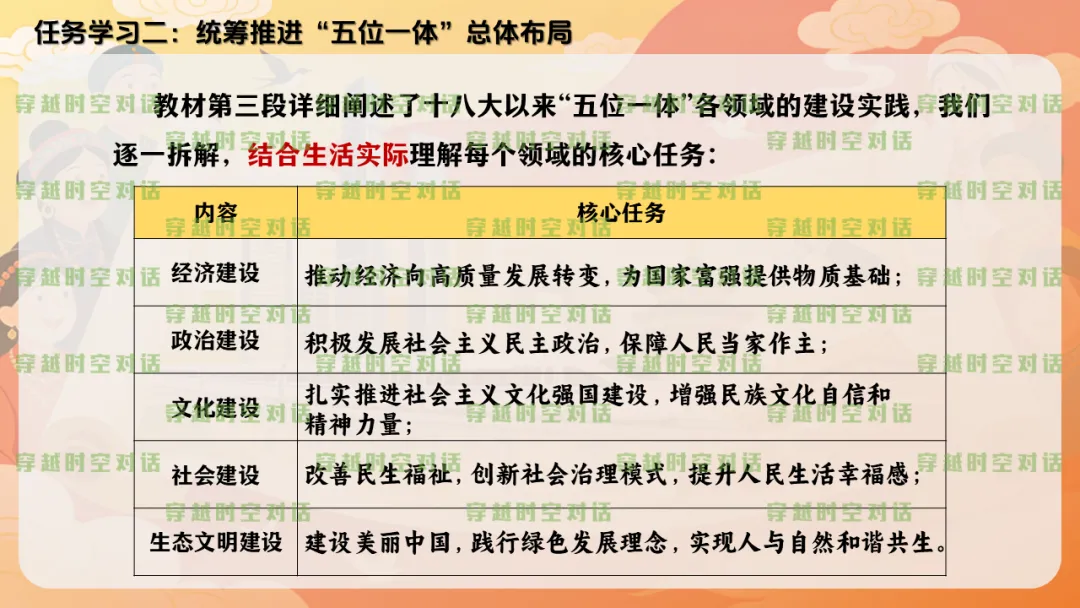 任务学习二：统筹推进“五位一体”总体布局

教材第三段详细阐述了十八大以来“五位一体”各领域的建设实践，我们逐一拆解，结合生活实际理解每个领域的核心任务：

| 内容 | 核心任务 |
|---|---|
| 经济建设 | 推动经济向高质量发展转变，为国家富强提供物质基础； |
| 政治建设 | 积极发展社会主义民主政治，保障人民当家作主； |
| 文化建设 | 扎实推进社会主义文化强国建设，增强民族文化自信和精神力量； |
| 社会建设 | 改善民生福祉，创新社会治理模式，提升人民生活幸福感； |
| 生态文明建设 | 建设美丽中国，践行绿色发展理念，实现人与自然和谐共生。 |

穿越时空对话